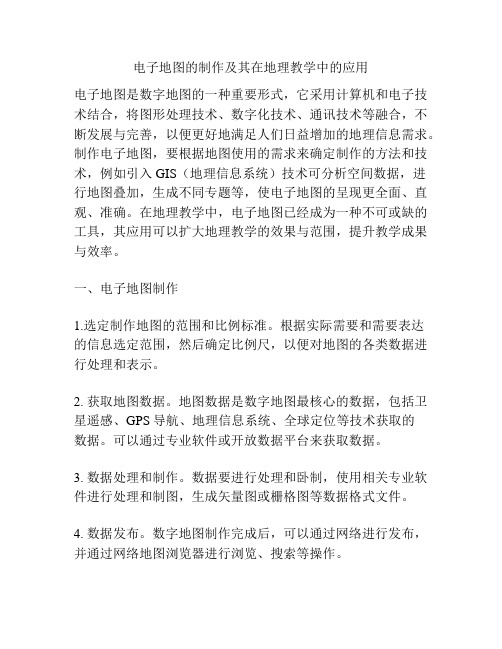 电子地图的制作及其在地理教学中的应用

电子地图是数字地图的一种重要形式，它采用计算机和电子技术结合，将图形处理技术、数字化技术、通讯技术等融合，不断发展与完善，以便更好地满足人们日益增加的地理信息需求。制作电子地图，要根据地图使用的需求来确定制作的方法和技术，例如引入 GIS（地理信息系统）技术可分析空间数据，进行地图叠加，生成不同专题等，使电子地图的呈现更全面、直观、准确。在地理教学中，电子地图已经成为一种不可或缺的工具，其应用可以扩大地理教学的效果与范围，提升教学成果与效率。

一、电子地图制作

1.选定制作地图的范围和比例标准。根据实际需要和需要表达的信息选定范围，然后确定比例尺，以便对地图的各类数据进行处理和表示。

2. 获取地图数据。地图数据是数字地图最核心的数据，包括卫星遥感、GPS 导航、地理信息系统、全球定位等技术获取的数据。可以通过专业软件或开放数据平台来获取数据。

3. 数据处理和制作。数据要进行处理和卧制，使用相关专业软件进行处理和制图，生成矢量图或栅格图等数据格式文件。

4. 数据发布。数字地图制作完成后，可以通过网络进行发布，并通过网络地图浏览器进行浏览、搜索等操作。